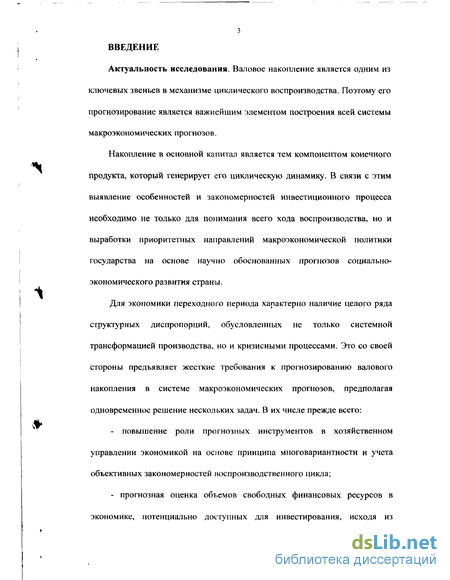 3

ВВЕДЕНИЕ

Актуальность исследования. Валовое накопление является одним из ключевых звеньев в механизме циклического воспроизводства. Поэтому его прогнозирование является важнейшим элементом построения всей системы макроэкономических прогнозов.

Накопление в основной капитал является тем компонентом конечного продукта, который генерирует его циклическую динамику. В связи с этим выявление особенностей и закономерностей инвестиционного процесса необходимо не только для понимания всего хода воспроизводства, но и выработки приоритетных направлений макроэкономической политики государства на основе научно обоснованных прогнозов социально-экономического развития страны.

Для экономики переходного периода характерно наличие целого ряда структурных диспропорций, обусловленных не только системной трансформацией производства, но и кризисными процессами. Это со своей стороны предъявляет жесткие требования к прогнозированию валового накопления в системе макроэкономических прогнозов, предполагая одновременное решение нескольких задач. В их числе прежде всего:

- повышение роли прогнозных инструментов в хозяйственном управлении экономикой на основе принципа многовариантности и учета объективных закономерностей воспроизводственного цикла;

- прогнозная оценка объемов свободных финансовых ресурсов в экономике, потенциально доступных для инвестирования, исходя из

dsLib.net
библиотека диссертаций